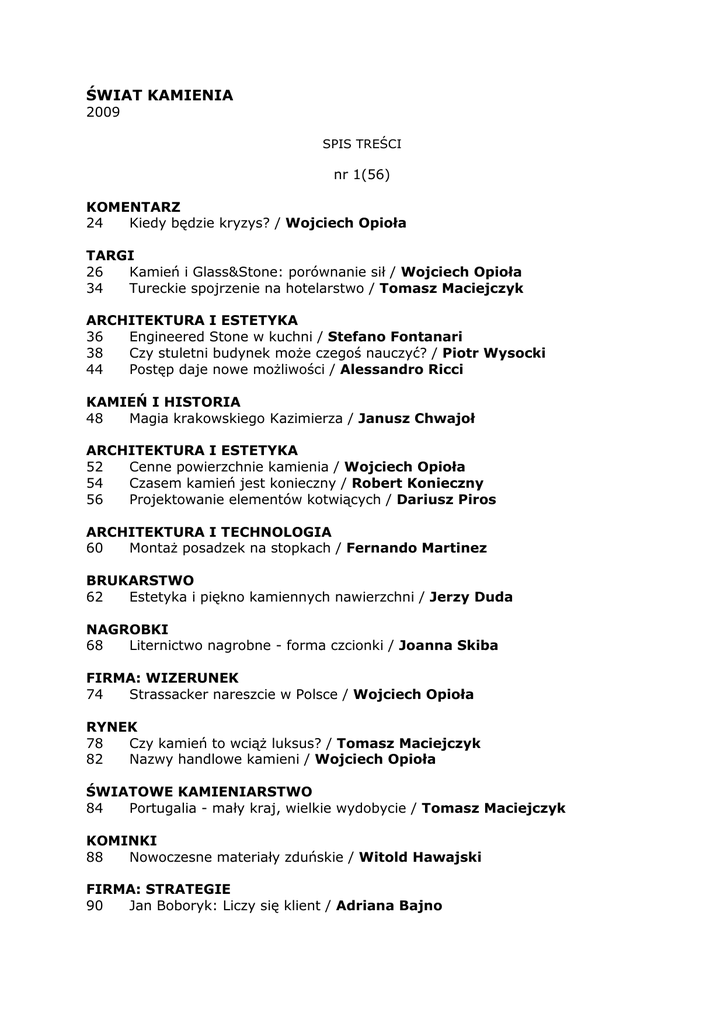 ŚWIAT KAMIENIA
2009

SPIS TREŚCI

nr 1(56)

KOMENTARZ
24 Kiedy będzie kryzys? / Wojciech Opioła

TARGI
26 Kamień i Glass&Stone: porównanie sił / Wojciech Opioła
34 Tureckie spojrzenie na hotelarstwo / Tomasz Maciejczyk

ARCHITEKTURA I ESTETYKA
36 Engineered Stone w kuchni / Stefano Fontanari
38 Czy stuletni budynek może czegoś nauczyć? / Piotr Wysocki
44 Postęp daje nowe możliwości / Alessandro Ricci

KAMIEŃ I HISTORIA
48 Magia krakowskiego Kazimierza / Janusz Chwajoł

ARCHITEKTURA I ESTETYKA
52 Cenne powierzchnie kamienia / Wojciech Opioła
54 Czasem kamień jest konieczny / Robert Konieczny
56 Projektowanie elementów kotwiących / Dariusz Piros

ARCHITEKTURA I TECHNOLOGIA
60 Montaż posadzek na stopkach / Fernando Martinez

BRUKARSTWO
62 Estetyka i piękno kamiennych nawierzchni / Jerzy Duda

NAGROBKI
68 Liternictwo nagrobne - forma czcionki / Joanna Skiba

FIRMA: WIZERUNEK
74 Strassacker nareszcie w Polsce / Wojciech Opioła

RYNEK
78 Czy kamień to wciąż luksus? / Tomasz Maciejczyk
82 Nazwy handlowe kamieni / Wojciech Opioła

ŚWIATOWE KAMIENIARSTWO
84 Portugalia - mały kraj, wielkie wydobycie / Tomasz Maciejczyk

KOMINKI
88 Nowoczesne materiały zduńskie / Witold Hawajski

FIRMA: STRATEGIE
90 Jan Boboryk: Liczy się klient / Adriana Bajno